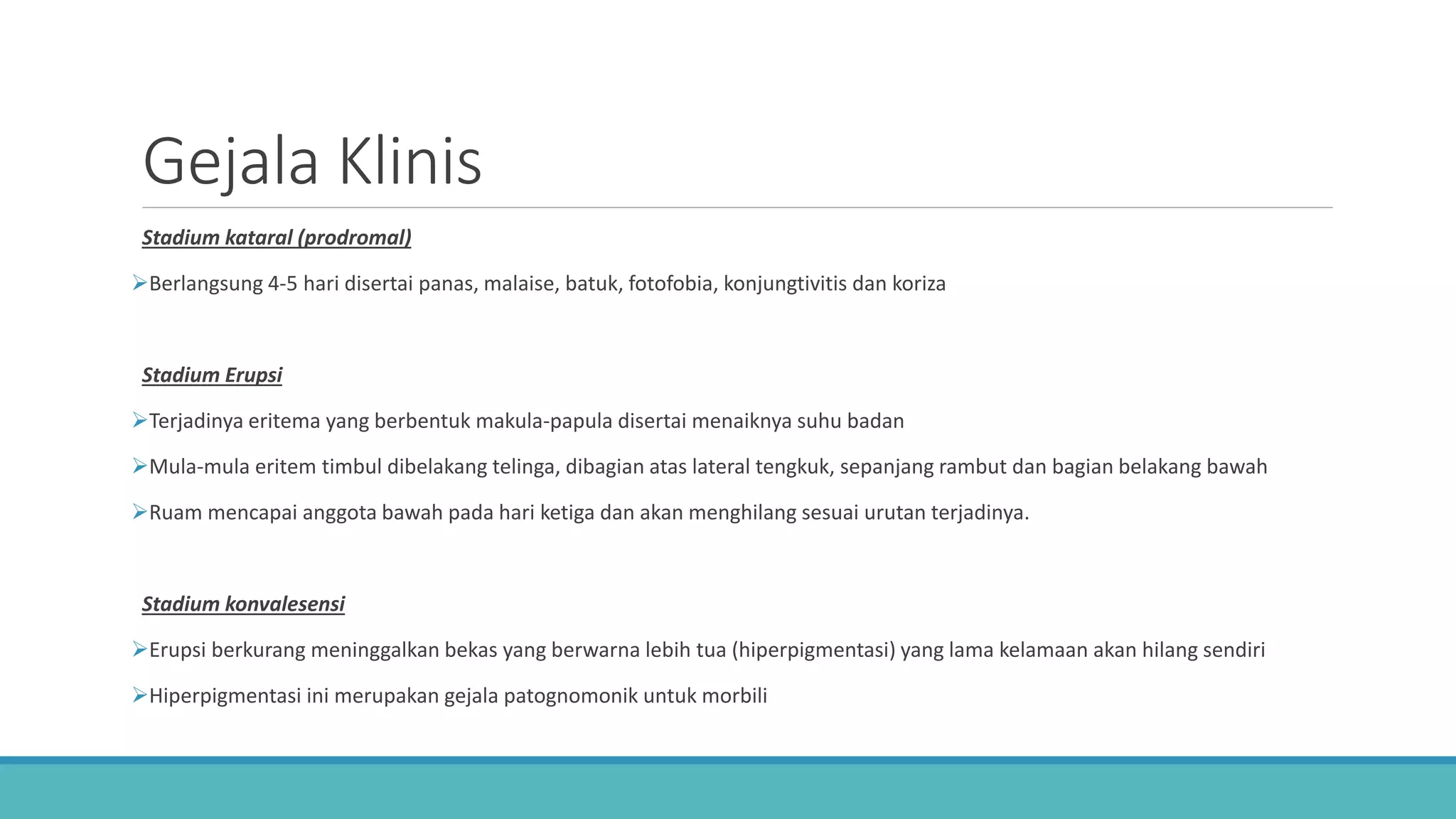 Gejala Klinis

Stadium kataral (prodromal)

➢Berlangsung 4-5 hari disertai panas, malaise, batuk, fotofobia, konjungtivitis dan koriza

Stadium Erupsi

➢Terjadinya eritema yang berbentuk makula-papula disertai menaiknya suhu badan

➢Mula-mula eritem timbul dibelakang telinga, dibagian atas lateral tengkuk, sepanjang rambut dan bagian belakang bawah

➢Ruam mencapai anggota bawah pada hari ketiga dan akan menghilang sesuai urutan terjadinya.

Stadium konvalesensi

➢Erupsi berkurang meninggalkan bekas yang berwarna lebih tua (hiperpigmentasi) yang lama kelamaan akan hilang sendiri

➢Hiperpigmentasi ini merupakan gejala patognomonik untuk morbili